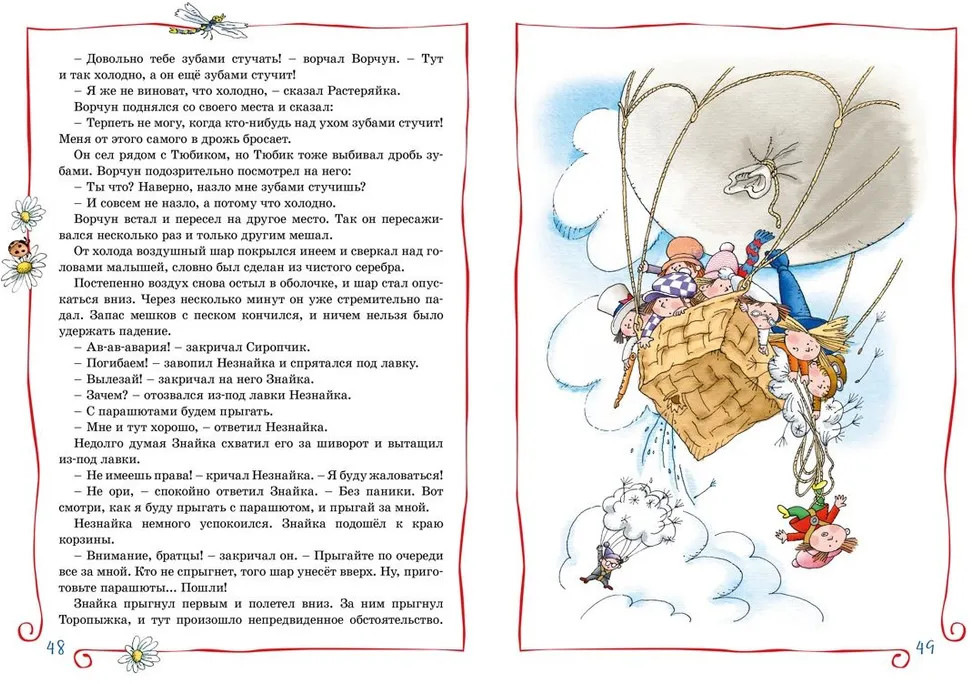 – Довольно тебе зубами стучать! – ворчал Ворчун. – Тут и так холодно, а он ещё зубами стучит!

– Я же не виноват, что холодно, – сказал Растеряйка.

Ворчун поднялся со своего места и сказал:

– Терпеть не могу, когда кто-нибудь над ухом зубами стучит! Меня от этого самого в дрожь бросает.

Он сел рядом с Тюбиком, но Тюбик тоже выбивал дробь зубами. Ворчун подозрительно посмотрел на него:

– Ты что? Наверно, назло мне зубами стучишь?

– И совсем не назло, а потому что холодно.

Ворчун встал и пересел на другое место. Так он пересаживался несколько раз и только другим мешал.

От холода воздушный шар покрылся инеем и сверкал над головами малышей, словно был сделан из чистого серебра.

Постепенно воздух снова остыл в оболочке, и шар стал опускаться вниз. Через несколько минут он уже стремительно падал. Запас мешков с песком кончился, и ничем нельзя было удержать падение.

– Ав-ав-авария! – закричал Сиропчик.

– Погибаем! – завопил Незнайка и спрятался под лавку.

– Вылезай! – закричал на него Знайка.

– Зачем? – отозвался из-под лавки Незнайка.

– С парашютами будем прыгать.

– Мне и тут хорошо, – ответил Незнайка.

Недолго думая Знайка схватил его за шиворот и вытащил из-под лавки.

– Не имеешь права! – кричал Незнайка. – Я буду жаловаться!

– Не ори, – спокойно ответил Знайка. – Без паники. Вот смотри, как я буду прыгать с парашютом, и прыгай за мной.

Незнайка немного успокоился. Знайка подошёл к краю корзины.

– Внимание, братцы! – закричал он. – Прыгайте по очереди все за мной. Кто не спрыгнет, того шар унесёт вверх. Ну, приготовьте парашюты... Пошли!

Знайка прыгнул первым и полетел вниз. За ним прыгнул Торопыжка, и тут произошло непредвиденное обстоятельство.

48

49